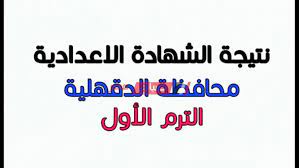 نتيجة الشهادة الاعدادية
محافظة الدقهلية
الترم الأول